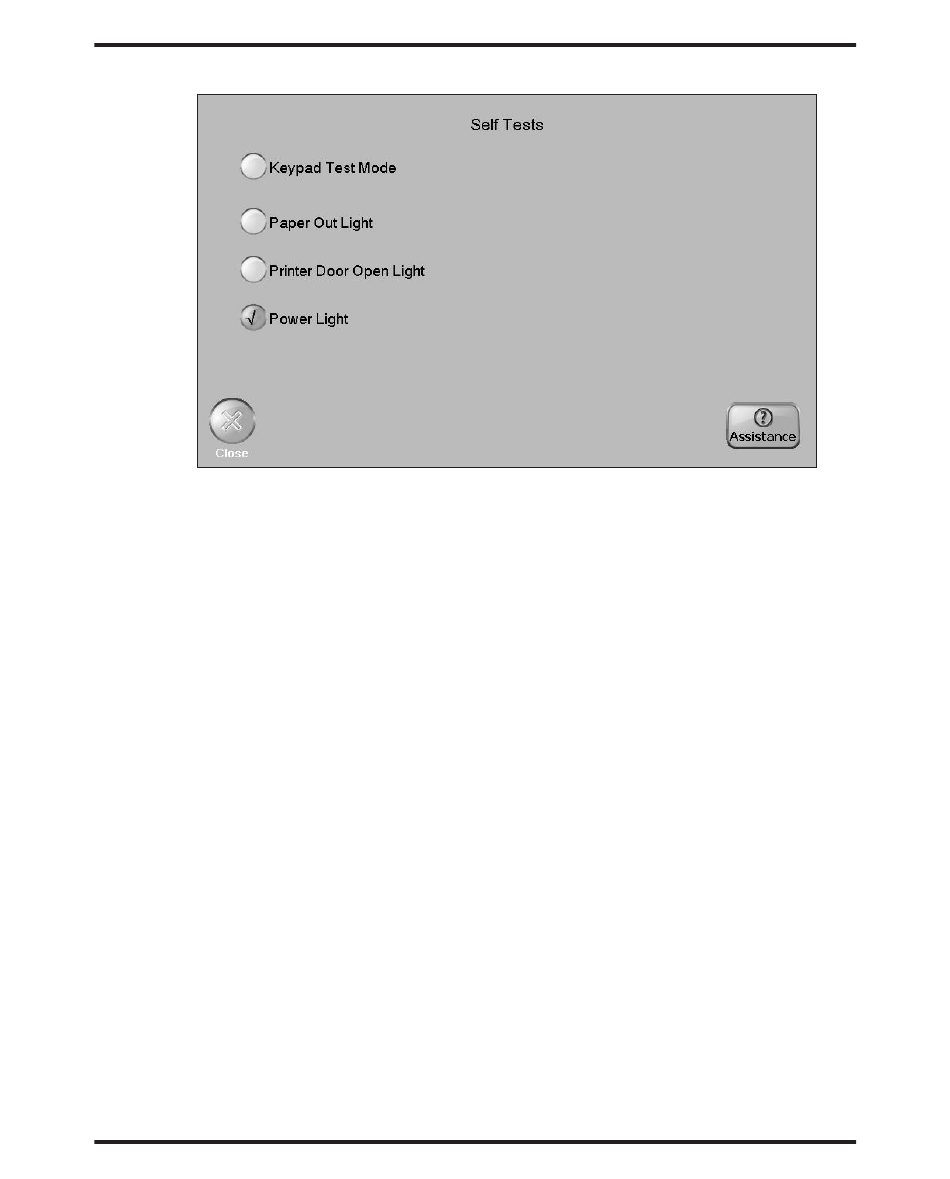 Self Tests

Keypad Test Mode

Paper Out Light

Printer Door Open Light

√ Power Light

Close

?
Assistance